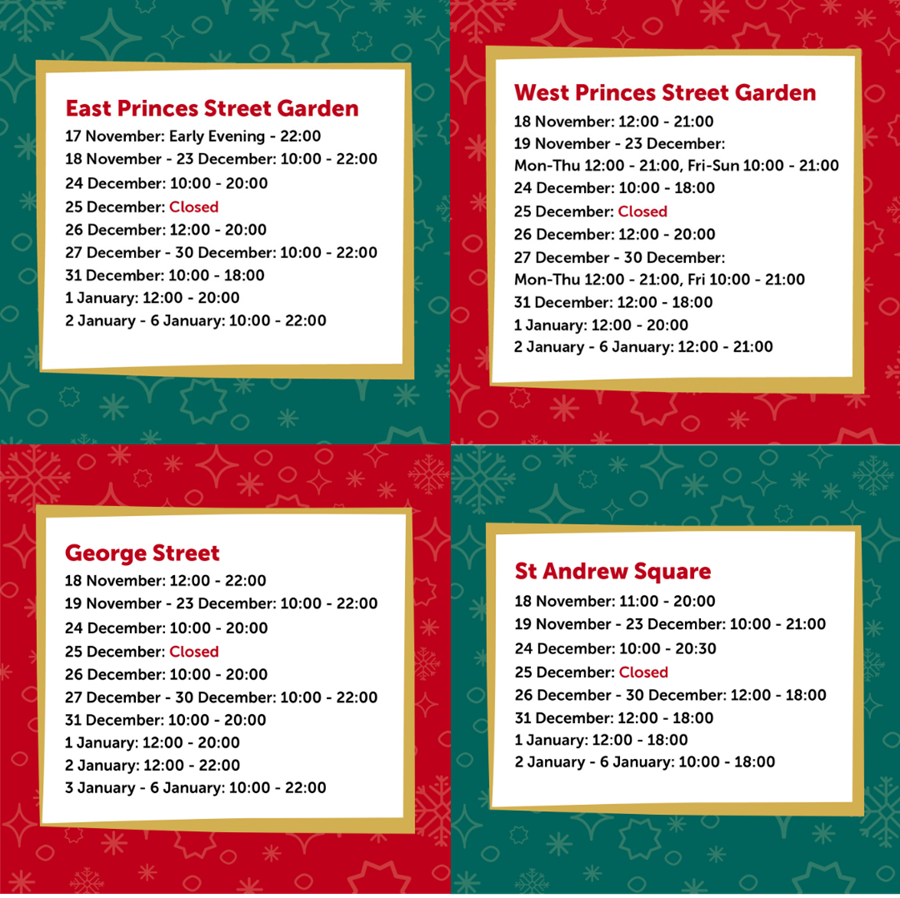 East Princes Street Garden
17 November: Early Evening - 22:00
18 November - 23 December: 10:00 - 22:00
24 December: 10:00 - 20:00
25 December: Closed
26 December: 12:00 - 20:00
27 December - 30 December: 10:00 - 22:00
31 December: 10:00 - 18:00
1 January: 12:00 - 20:00
2 January - 6 January: 10:00 - 22:00

West Princes Street Garden
18 November: 12:00 - 21:00
19 November - 23 December:
Mon-Thu 12:00 - 21:00, Fri-Sun 10:00 - 21:00
24 December: 10:00 - 18:00
25 December: Closed
26 December: 12:00 - 20:00
27 December - 30 December:
Mon-Thu 12:00 - 21:00, Fri 10:00 - 21:00
31 December: 12:00 - 18:00
1 January: 12:00 - 20:00
2 January - 6 January: 12:00 - 21:00

George Street
18 November: 12:00 - 22:00
19 November - 23 December: 10:00 - 22:00
24 December: 10:00 - 20:00
25 December: Closed
26 December: 10:00 - 20:00
27 December - 30 December: 10:00 - 22:00
31 December: 10:00 - 20:00
1 January: 12:00 - 20:00
2 January: 12:00 - 22:00
3 January - 6 January: 10:00 - 22:00

St Andrew Square
18 November: 11:00 - 20:00
19 November - 23 December: 10:00 - 21:00
24 December: 10:00 - 20:30
25 December: Closed
26 December - 30 December: 12:00 - 18:00
31 December: 12:00 - 18:00
1 January: 12:00 - 18:00
2 January - 6 January: 10:00 - 18:00